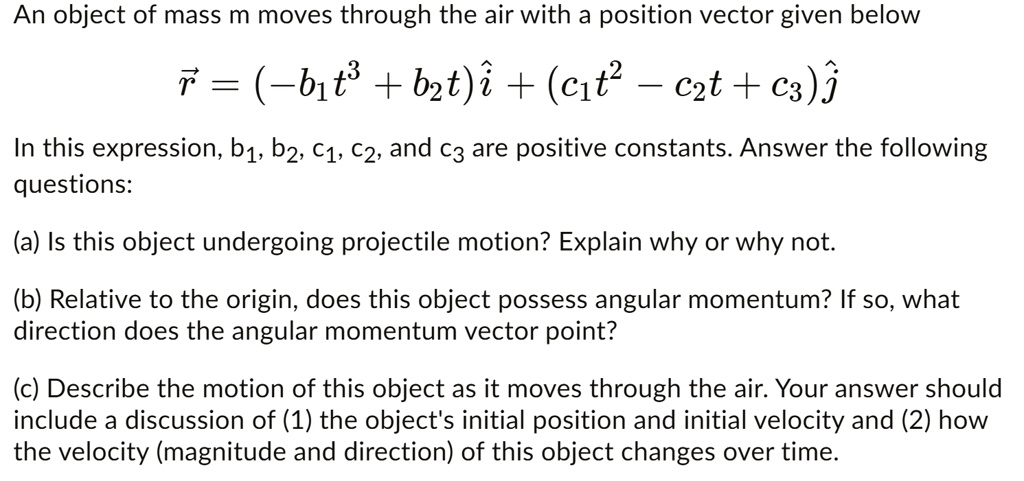 An object of mass m moves through the air with a position vector given below

$\vec{r} = (-b_1t^3 + b_2t)\hat{i} + (c_1t^2 - c_2t + c_3)\hat{j}$

In this expression, $b_1$, $b_2$, $c_1$, $c_2$, and $c_3$ are positive constants. Answer the following questions:

(a) Is this object undergoing projectile motion? Explain why or why not.

(b) Relative to the origin, does this object possess angular momentum? If so, what direction does the angular momentum vector point?

(c) Describe the motion of this object as it moves through the air. Your answer should include a discussion of (1) the object's initial position and initial velocity and (2) how the velocity (magnitude and direction) of this object changes over time.